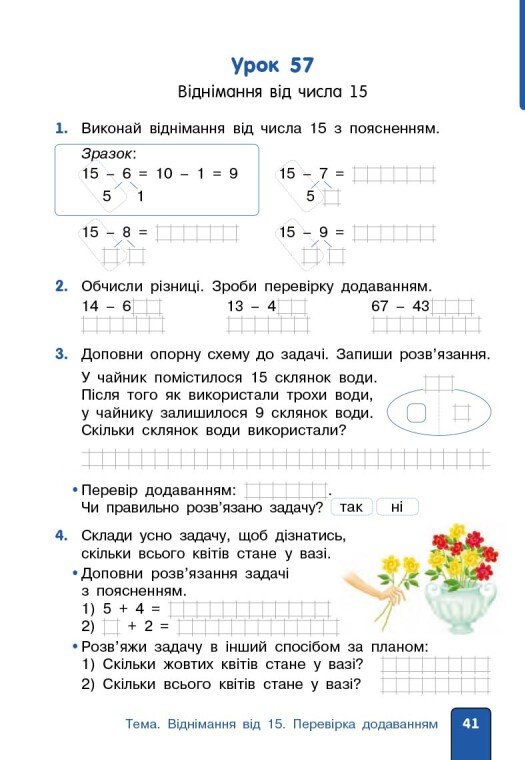 Урок 57

Віднімання від числа 15

1. Виконай віднімання від числа 15 з поясненням.

Зразок:
15 – 6 = 10 – 1 = 9
5 1

15 – 7 =
5

15 – 8 =

15 – 9 =

2. Обчисли різниці. Зроби перевірку додаванням.
14 – 6 13 – 4 67 – 43

3. Доповни опорну схему до задачі. Запиши розв'язання.
У чайник помістилося 15 склянок води. Після того як використали трохи води, у чайнику залишилося 9 склянок води. Скільки склянок води використали?

• Перевір додаванням: .
Чи правильно розв'язано задачу? так ні

4. Склади усно задачу, щоб дізнатись, скільки всього квітів стане у вазі.
• Доповни розв'язання задачі з поясненням.
1) 5 + 4 =
2) + 2 =
• Розв'яжи задачу в інший спосібом за планом:
1) Скільки жовтих квітів стане у вазі?
2) Скільки всього квітів стане у вазі?

Тема. Віднімання від 15. Перевірка додаванням 41